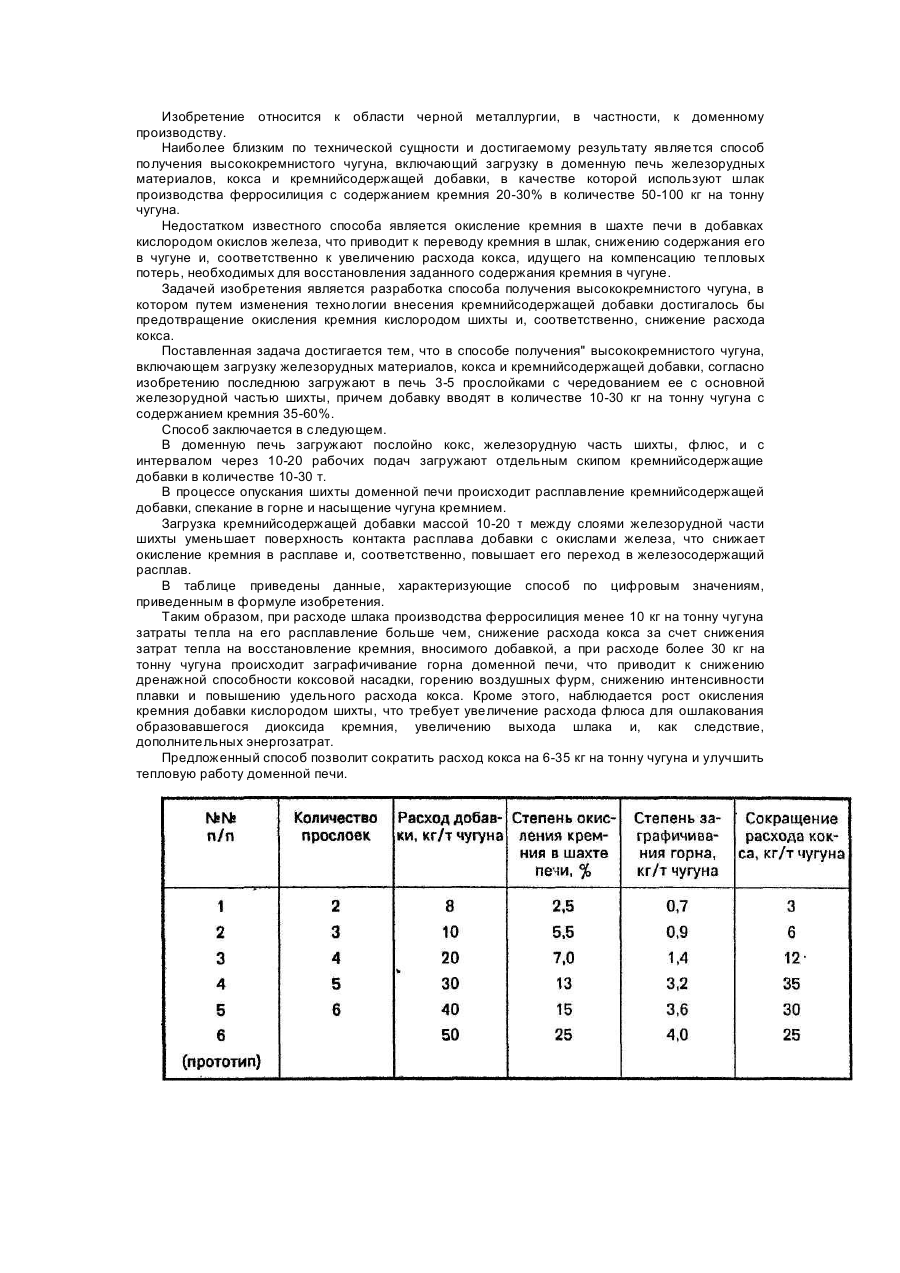 Изобретение относится к области черной металлургии, в частности, к доменному производству.

Наиболее близким по технической сущности и достигаемому результату является способ получения высококремнистого чугуна, включающий загрузку в доменную печь железорудных материалов, кокса и кремнийсодержащей добавки, в качестве которой используют шлак производства ферросилиция с содержанием кремния 20-30% в количестве 50-100 кг на тонну чугуна.

Недостатком известного способа является окисление кремния в шахте печи в добавках кислородом окислов железа, что приводит к переводу кремния в шлак, снижению содержания его в чугуне и, соответственно к увеличению расхода кокса, идущего на компенсацию тепловых потерь, необходимых для восстановления заданного содержания кремния в чугуне.

Задачей изобретения является разработка способа получения высококремнистого чугуна, в котором путем изменения технологии внесения кремнийсодержащей добавки достигалось бы предотвращение окисления кремния кислородом шихты и, соответственно, снижение расхода кокса.

Поставленная задача достигается тем, что в способе получения" высококремнистого чугуна, включающем загрузку железорудных материалов, кокса и кремнийсодержащей добавки, согласно изобретению последнюю загружают в печь 3-5 прослойками с чередованием ее с основной железорудной частью шихты, причем добавку вводят в количестве 10-30 кг на тонну чугуна с содержанием кремния 35-60%.

Способ заключается в следующем.

В доменную печь загружают послойно кокс, железорудную часть шихты, флюс, и с интервалом через 10-20 рабочих подач загружают отдельным скипом кремнийсодержащие добавки в количестве 10-30 т.

В процессе опускания шихты доменной печи происходит расплавление кремнийсодержащей добавки, спекание в горне и насыщение чугуна кремнием.

Загрузка кремнийсодержащей добавки массой 10-20 т между слоями железорудной части шихты уменьшает поверхность контакта расплава добавки с окислами железа, что снижает окисление кремния в расплаве и, соответственно, повышает его переход в железосодержащий расплав.

В таблице приведены данные, характеризующие способ по цифровым значениям, приведенным в формуле изобретения.

Таким образом, при расходе шлака производства ферросилиция менее 10 кг на тонну чугуна затраты тепла на его расплавление больше чем, снижение расхода кокса за счет снижения затрат тепла на восстановление кремния, вносимого добавкой, а при расходе более 30 кг на тонну чугуна происходит заграфичивание горна доменной печи, что приводит к снижению дренажной способности коксовой насадки, горению воздушных фурм, снижению интенсивности плавки и повышению удельного расхода кокса. Кроме этого, наблюдается рост окисления кремния добавки кислородом шихты, что требует увеличение расхода флюса для ошлакования образовавшегося диоксида кремния, увеличению выхода шлака и, как следствие, дополнительных энергозатрат.

Предложенный способ позволит сократить расход кокса на 6-35 кг на тонну чугуна и улучшить тепловую работу доменной печи.

| №№ п/п | Количество прослоек | Расход добавки, кг/т чугуна | Степень окисления кремния в шахте печи, % | Степень заграфичивания горна, кг/т чугуна | Сокращение расхода кокса, кг/т чугуна |
|---|---|---|---|---|---|
| 1 | 2 | 8 | 2,5 | 0,7 | 3 |
| 2 | 3 | 10 | 5,5 | 0,9 | 6 |
| 3 | 4 | 20 | 7,0 | 1,4 | 12 |
| 4 | 5 | 30 | 13 | 3,2 | 35 |
| 5 | 6 | 40 | 15 | 3,6 | 30 |
| 6 (прототип) | | 50 | 25 | 4,0 | 25 |